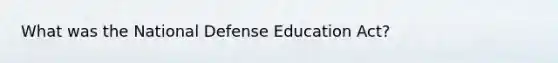 What was the National Defense Education Act?